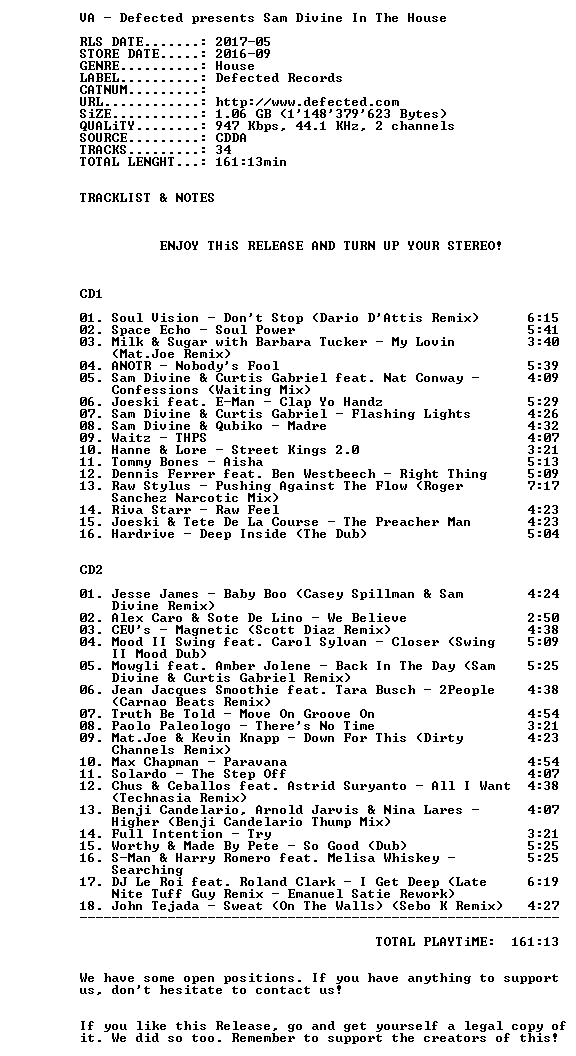 VA - Defected presents Sam Divine In The House

RLS DATE.......: 2017-05
STORE DATE.....: 2016-09
GENRE..........: House
LABEL..........: Defected Records
CATNUM.........:
URL............: http://www.defected.com
SiZE...........: 1.06 GB (1'148'379'623 Bytes)
QUALiTY........: 947 Kbps, 44.1 KHz, 2 channels
SOURCE.........: CDDA
TRACKS.........: 34
TOTAL LENGHT...: 161:13min

TRACKLIST & NOTES

ENJOY THiS RELEASE AND TURN UP YOUR STEREO!

CD1

01. Soul Vision - Don't Stop (Dario D'Attis Remix) 6:15
02. Space Echo - Soul Power 5:41
03. Milk & Sugar with Barbara Tucker - My Lovin (Mat.Joe Remix) 3:40
04. ANOTR - Nobody's Fool 5:39
05. Sam Divine & Curtis Gabriel feat. Nat Conway - Confessions (Waiting Mix) 4:09
06. Joeski feat. E-Man - Clap Yo Handz 5:29
07. Sam Divine & Curtis Gabriel - Flashing Lights 4:26
08. Sam Divine & Qubiko - Madre 4:32
09. Waitz - THPS 4:07
10. Hanne & Lore - Street Kings 2.0 3:21
11. Tommy Bones - Aisha 5:13
12. Dennis Ferrer feat. Ben Westbeech - Right Thing 5:09
13. Raw Stylus - Pushing Against The Flow (Roger Sanchez Narcotic Mix) 7:17
14. Riva Starr - Raw Feel 4:23
15. Joeski & Tete De La Course - The Preacher Man 4:23
16. Hardrive - Deep Inside (The Dub) 5:04

CD2

01. Jesse James - Baby Boo (Casey Spillman & Sam Divine Remix) 4:24
02. Alex Caro & Sote De Lino - We Believe 2:50
03. CEV's - Magnetic (Scott Diaz Remix) 4:38
04. Mood II Swing feat. Carol Sylvan - Closer (Swing II Mood Dub) 5:09
05. Mowgli feat. Amber Jolene - Back In The Day (Sam Divine & Curtis Gabriel Remix) 5:25
06. Jean Jacques Smoothie feat. Tara Busch - 2People (Carnao Beats Remix) 4:38
07. Truth Be Told - Move On Groove On 4:54
08. Paolo Paleologo - There's No Time 3:21
09. Mat.Joe & Kevin Knapp - Down For This (Dirty Channels Remix) 4:23
10. Max Chapman - Paravana 4:54
11. Solardo - The Step Off 4:07
12. Chus & Ceballos feat. Astrid Suryanto - All I Want (Technasia Remix) 4:38
13. Benji Candelario, Arnold Jarvis & Nina Lares - Higher (Benji Candelario Thump Mix) 4:07
14. Full Intention - Try 3:21
15. Worthy & Made By Pete - So Good (Dub) 5:25
16. S-Man & Harry Romero feat. Melisa Whiskey - Searching 5:25
17. DJ Le Roi feat. Roland Clark - I Get Deep (Late Nite Tuff Guy Remix - Emanuel Satie Rework) 6:19
18. John Tejada - Sweat (On The Walls) (Sebo K Remix) 4:27

TOTAL PLAYTiME: 161:13

We have some open positions. If you have anything to support us, don't hesitate to contact us!

If you like this Release, go and get yourself a legal copy of it. We did so too. Remember to support the creators of this!